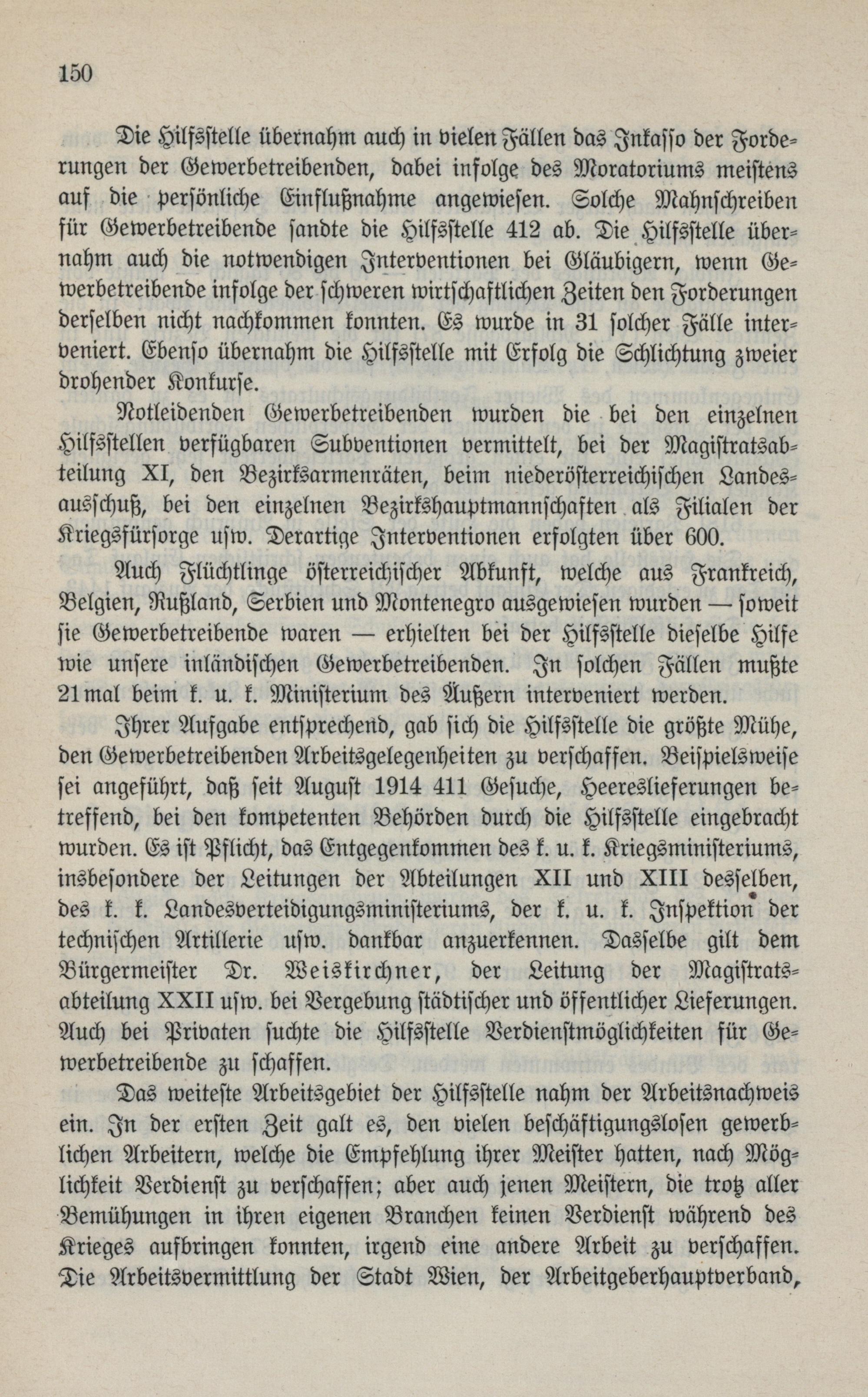 150

Die Hilfsstelle übernahm auch in vielen Fällen das Inkasso der Forderungen der Gewerbetreibenden, dabei infolge des Moratoriums meistens auf die persönliche Einflußnahme angewiesen. Solche Mahnschreiben für Gewerbetreibende sandte die Hilfsstelle 412 ab. Die Hilfsstelle übernahm auch die notwendigen Interventionen bei Gläubigern, wenn Gewerbetreibende infolge der schweren wirtschaftlichen Zeiten den Forderungen derselben nicht nachkommen konnten. Es wurde in 31 solcher Fälle interveniert. Ebenso übernahm die Hilfsstelle mit Erfolg die Schlichtung zweier drohender Konkurse.

Notleidenden Gewerbetreibenden wurden die bei den einzelnen Hilfsstellen verfügbaren Subventionen vermittelt, bei der Magistratsabteilung XI, den Bezirksarmenräten, beim niederösterreichischen Landesausschuß, bei den einzelnen Bezirkshauptmannschaften als Filialen der Kriegsfürsorge usw. Derartige Interventionen erfolgten über 600.

Auch Flüchtlinge österreichischer Abkunft, welche aus Frankreich, Belgien, Rußland, Serbien und Montenegro ausgewiesen wurden — soweit sie Gewerbetreibende waren — erhielten bei der Hilfsstelle dieselbe Hilfe wie unsere inländischen Gewerbetreibenden. In solchen Fällen mußte 21mal beim k. u. k. Ministerium des Äußern interveniert werden.

Ihrer Aufgabe entsprechend, gab sich die Hilfsstelle die größte Mühe, den Gewerbetreibenden Arbeitsgelegenheiten zu verschaffen. Beispielsweise sei angeführt, daß seit August 1914 411 Gesuche, Heereslieferungen betreffend, bei den kompetenten Behörden durch die Hilfsstelle eingebracht wurden. Es ist Pflicht, das Entgegenkommen des k. u. k. Kriegsministeriums, insbesondere der Leitungen der Abteilungen XII und XIII desselben, des k. k. Landesverteidigungsministeriums, der k. u. k. Inspektion der technischen Artillerie usw. dankbar anzuerkennen. Dasselbe gilt dem Bürgermeister Dr. Weiskirchner, der Leitung der Magistratsabteilung XXII usw. bei Vergebung städtischer und öffentlicher Lieferungen. Auch bei Privaten suchte die Hilfsstelle Verdienstmöglichkeiten für Gewerbetreibende zu schaffen.

Das weiteste Arbeitsgebiet der Hilfsstelle nahm der Arbeitsnachweis ein. In der ersten Zeit galt es, den vielen beschäftigungslosen gewerblichen Arbeitern, welche die Empfehlung ihrer Meister hatten, nach Möglichkeit Verdienst zu verschaffen; aber auch jenen Meistern, die trotz aller Bemühungen in ihren eigenen Branchen keinen Verdienst während des Krieges aufbringen konnten, irgend eine andere Arbeit zu verschaffen. Die Arbeitsvermittlung der Stadt Wien, der Arbeitgeberhauptverband,